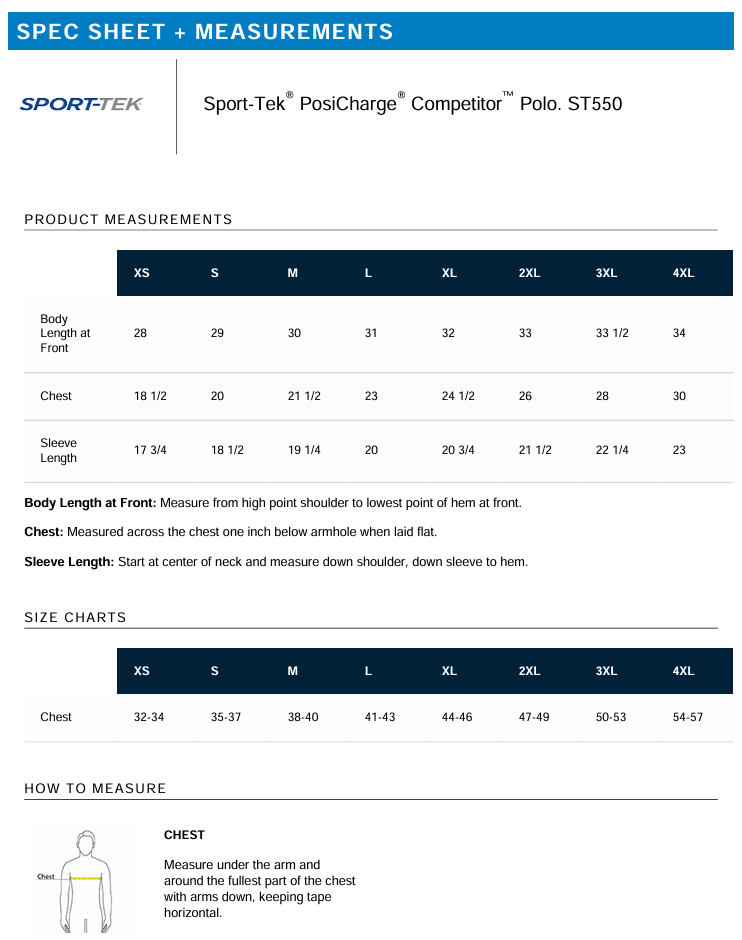 SPEC SHEET + MEASUREMENTS

SPORT-TEK

Sport-Tek® PosiCharge® Competitor™ Polo. ST550

PRODUCT MEASUREMENTS

| | XS | S | M | L | XL | 2XL | 3XL | 4XL |
|---|---|---|---|---|---|---|---|---|
| Body Length at Front | 28 | 29 | 30 | 31 | 32 | 33 | 33 1/2 | 34 |
| Chest | 18 1/2 | 20 | 21 1/2 | 23 | 24 1/2 | 26 | 28 | 30 |
| Sleeve Length | 17 3/4 | 18 1/2 | 19 1/4 | 20 | 20 3/4 | 21 1/2 | 22 1/4 | 23 |

**Body Length at Front:** Measure from high point shoulder to lowest point of hem at front.

**Chest:** Measured across the chest one inch below armhole when laid flat.

**Sleeve Length:** Start at center of neck and measure down shoulder, down sleeve to hem.

SIZE CHARTS

| | XS | S | M | L | XL | 2XL | 3XL | 4XL |
|---|---|---|---|---|---|---|---|---|
| Chest | 32-34 | 35-37 | 38-40 | 41-43 | 44-46 | 47-49 | 50-53 | 54-57 |

HOW TO MEASURE

Chest

CHEST

Measure under the arm and around the fullest part of the chest with arms down, keeping tape horizontal.